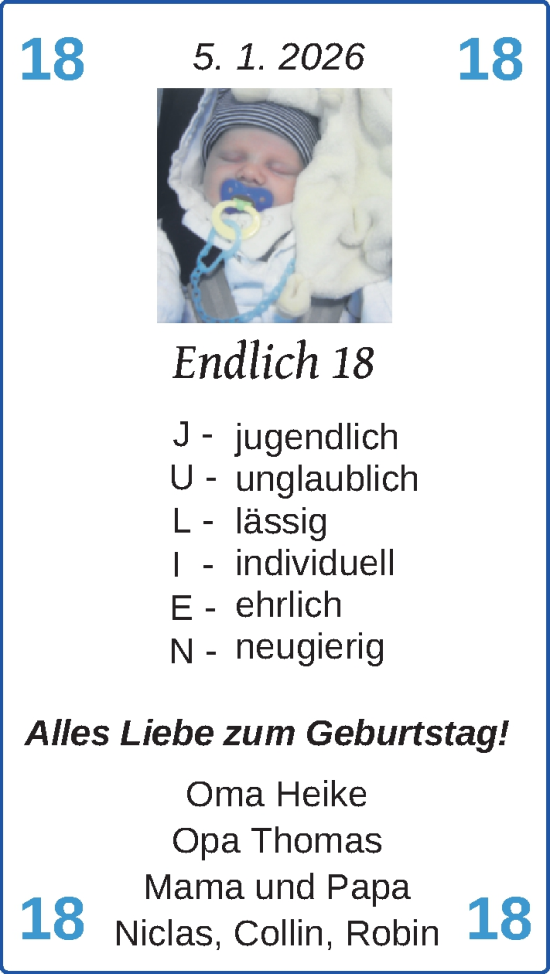 18 5. 1. 2026 18

Endlich 18

J - jugendlich
U - unglaublich
L - lässig
I - individuell
E - ehrlich
N - neugierig

Alles Liebe zum Geburtstag!

Oma Heike
Opa Thomas
Mama und Papa
Niclas, Collin, Robin

18 18